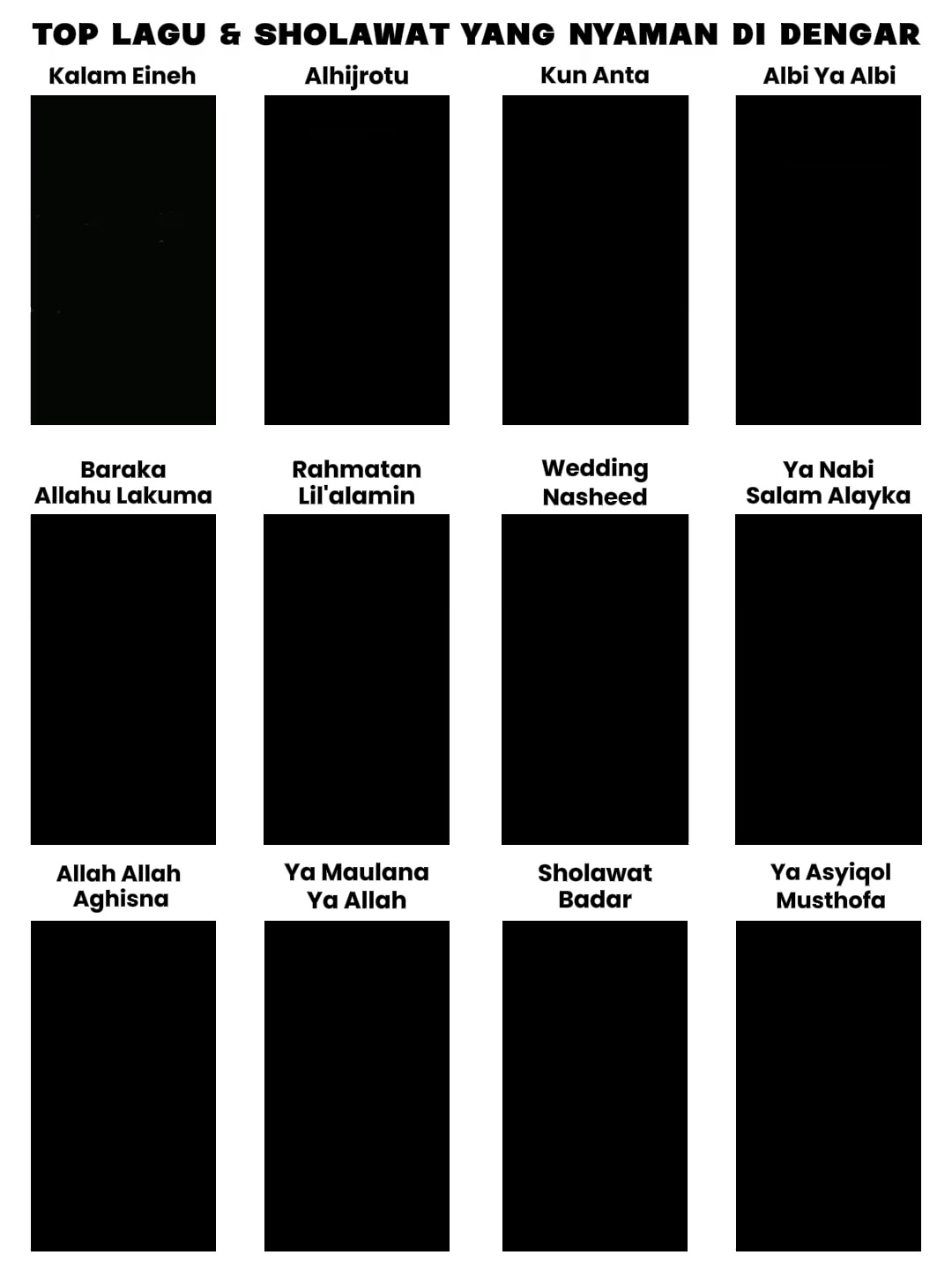 TOP LAGU & SHOLAWAT YANG NYAMAN DI DENGAR

Kalam Eineh

Alhijrotu

Kun Anta

Albi Ya Albi

Baraka Allahu Lakuma

Rahmatan Lil'alamin

Wedding Nasheed

Ya Nabi Salam Alayka

Allah Allah Aghisna

Ya Maulana Ya Allah

Sholawat Badar

Ya Asyiqol Musthofa